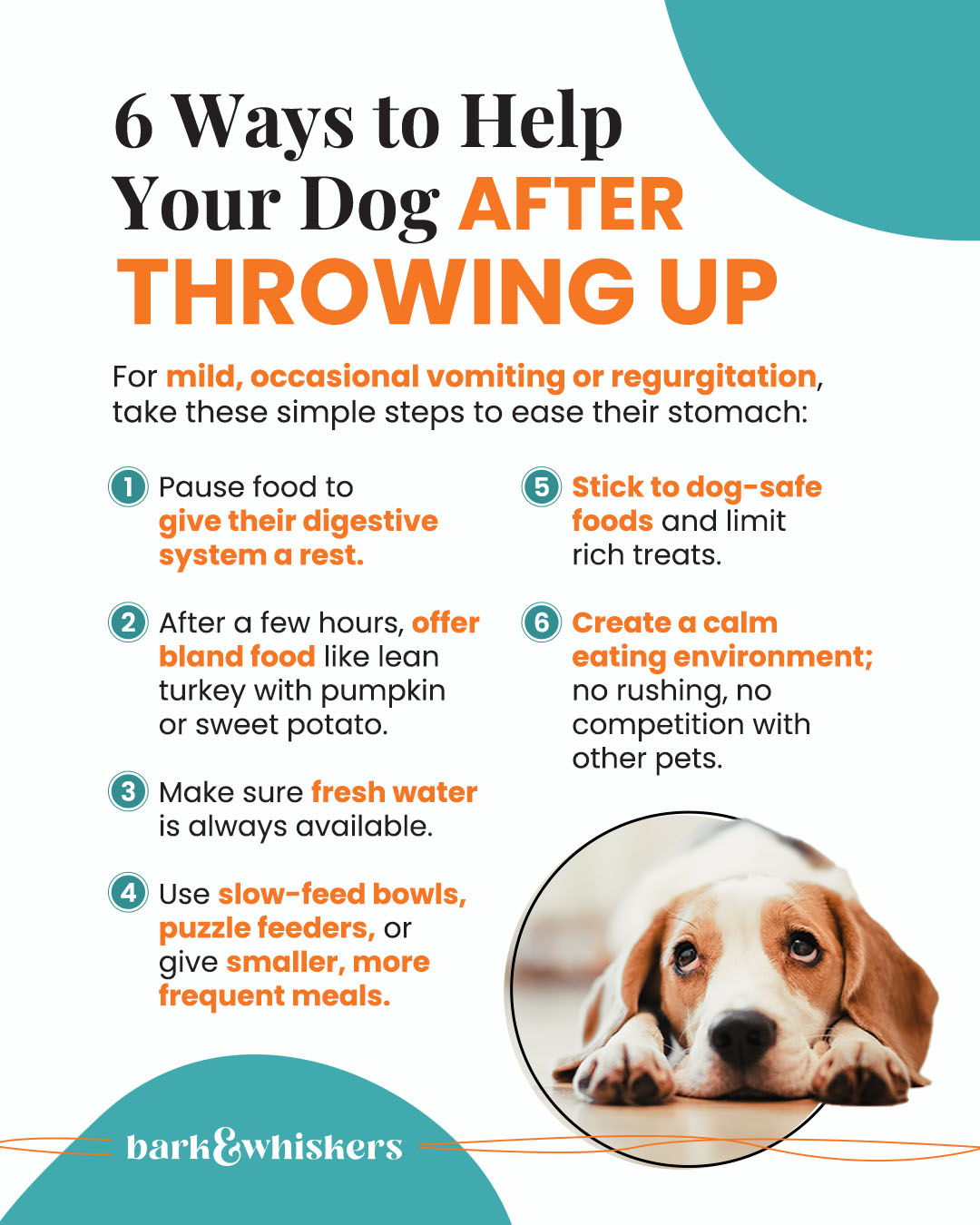 6 Ways to Help Your Dog AFTER THROWING UP

For mild, occasional vomiting or regurgitation, take these simple steps to ease their stomach:

1 Pause food to give their digestive system a rest.

2 After a few hours, offer bland food like lean turkey with pumpkin or sweet potato.

3 Make sure fresh water is always available.

4 Use slow-feed bowls, puzzle feeders, or give smaller, more frequent meals.

5 Stick to dog-safe foods and limit rich treats.

6 Create a calm eating environment; no rushing, no competition with other pets.

bark&whiskers